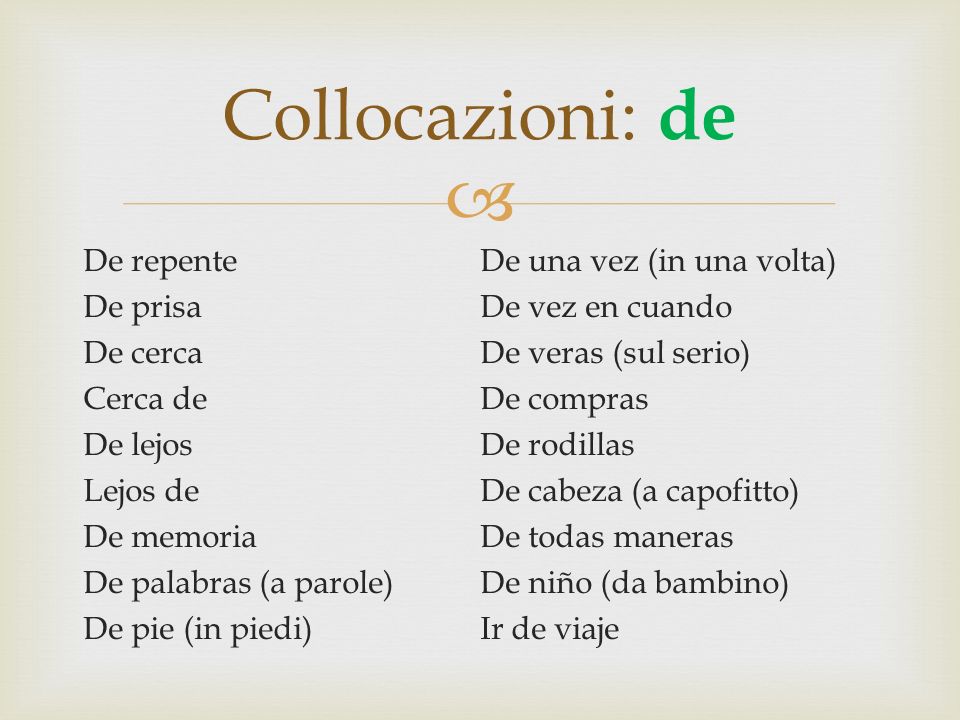 Collocazioni: de

De repente
De prisa
De cerca
Cerca de
De lejos
Lejos de
De memoria
De palabras (a parole)
De pie (in piedi)

De una vez (in una volta)
De vez en cuando
De veras (sul serio)
De compras
De rodillas
De cabeza (a capofitto)
De todas maneras
De niño (da bambino)
Ir de viaje